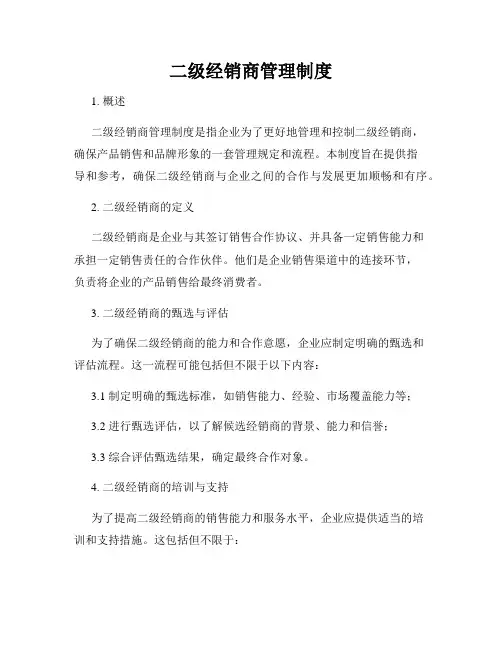 二级经销商管理制度

1. 概述

二级经销商管理制度是指企业为了更好地管理和控制二级经销商，确保产品销售和品牌形象的一套管理规定和流程。本制度旨在提供指导和参考，确保二级经销商与企业之间的合作与发展更加顺畅和有序。

2. 二级经销商的定义

二级经销商是企业与其签订销售合作协议、并具备一定销售能力和承担一定销售责任的合作伙伴。他们是企业销售渠道中的连接环节，负责将企业的产品销售给最终消费者。

3. 二级经销商的甄选与评估

为了确保二级经销商的能力和合作意愿，企业应制定明确的甄选和评估流程。这一流程可能包括但不限于以下内容：

3.1 制定明确的甄选标准，如销售能力、经验、市场覆盖能力等；

3.2 进行甄选评估，以了解候选经销商的背景、能力和信誉；

3.3 综合评估甄选结果，确定最终合作对象。

4. 二级经销商的培训与支持

为了提高二级经销商的销售能力和服务水平，企业应提供适当的培训和支持措施。这包括但不限于：